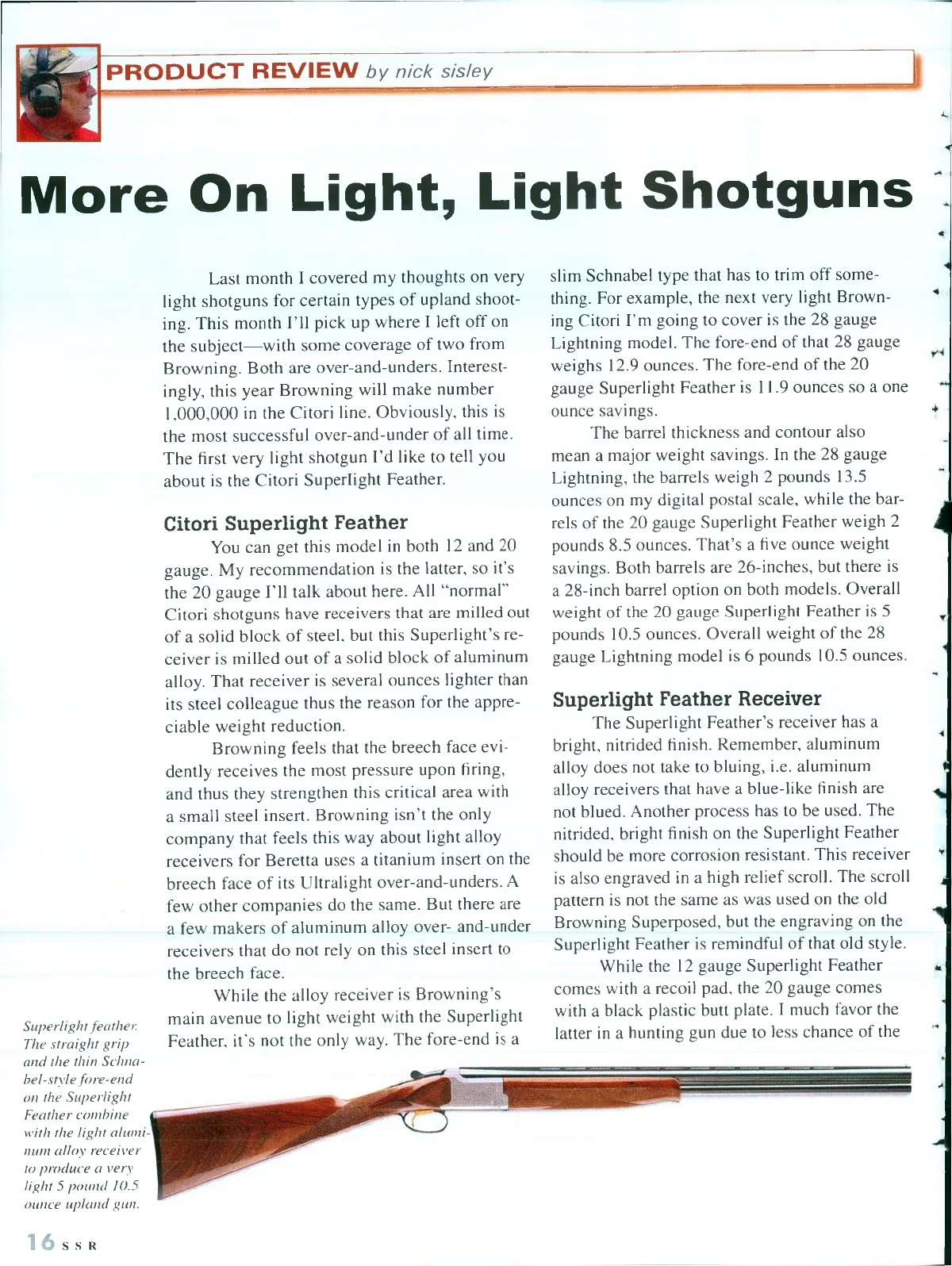 PRODUCT REVIEW by nick sisley

More On Light, Light Shotguns

Last month I covered my thoughts on very light shotguns for certain types of upland shooting. This month I'll pick up where I left off on the subject—with some coverage of two from Browning. Both are over-and-unders. Interestingly, this year Browning will make number 1,000,000 in the Citori line. Obviously, this is the most successful over-and-under of all time. The first very light shotgun I'd like to tell you about is the Citori Superlight Feather.

Citori Superlight Feather

You can get this model in both 12 and 20 gauge. My recommendation is the latter, so it's the 20 gauge I'll talk about here. All "normal" Citori shotguns have receivers that are milled out of a solid block of steel, but this Superlight's receiver is milled out of a solid block of aluminum alloy. That receiver is several ounces lighter than its steel colleague thus the reason for the appreciable weight reduction.

Browning feels that the breech face evidently receives the most pressure upon firing, and thus they strengthen this critical area with a small steel insert. Browning isn't the only company that feels this way about light alloy receivers for Beretta uses a titanium insert on the breech face of its Ultralight over-and-unders. A few other companies do the same. But there are a few makers of aluminum alloy over- and-under receivers that do not rely on this steel insert to the breech face.

While the alloy receiver is Browning's main avenue to light weight with the Superlight Feather, it's not the only way. The fore-end is a slim Schnabel type that has to trim off something. For example, the next very light Browning Citori I'm going to cover is the 28 gauge Lightning model. The fore-end of that 28 gauge weighs 12.9 ounces. The fore-end of the 20 gauge Superlight Feather is 11.9 ounces so a one ounce savings.

The barrel thickness and contour also mean a major weight savings. In the 28 gauge Lightning, the barrels weigh 2 pounds 13.5 ounces on my digital postal scale, while the barrels of the 20 gauge Superlight Feather weigh 2 pounds 8.5 ounces. That's a five ounce weight savings. Both barrels are 26-inches, but there is a 28-inch barrel option on both models. Overall weight of the 20 gauge Superlight Feather is 5 pounds 10.5 ounces. Overall weight of the 28 gauge Lightning model is 6 pounds 10.5 ounces.

Superlight Feather Receiver

The Superlight Feather's receiver has a bright, nitrided finish. Remember, aluminum alloy does not take to bluing, i.e. aluminum alloy receivers that have a blue-like finish are not blued. Another process has to be used. The nitrided, bright finish on the Superlight Feather should be more corrosion resistant. This receiver is also engraved in a high relief scroll. The scroll pattern is not the same as was used on the old Browning Superposed, but the engraving on the Superlight Feather is remindful of that old style.

While the 12 gauge Superlight Feather comes with a recoil pad, the 20 gauge comes with a black plastic butt plate. I much favor the latter in a hunting gun due to less chance of the

Superlight feather. The straight grip and the thin Schnabel-style fore-end on the Superlight Feather combine with the light aluminum alloy receiver to produce a very light 5 pound 10.5 ounce upland gun.

16 SSR